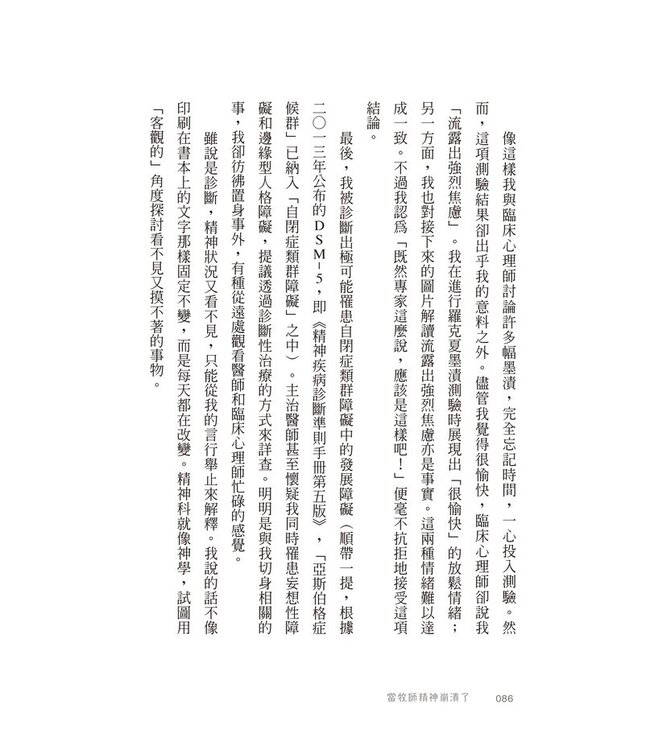 像這樣我與臨床心理師討論許多幅墨漬，完全忘記時間，一心投入測驗。然而，這項測驗結果卻出乎我的意料之外。儘管我覺得很愉快，臨床心理師卻說我「流露出強烈焦慮」。我在進行羅克夏墨漬測驗時展現出「很愉快」的放鬆情緒；另一方面，我也對接下來的圖片解讀流露出強烈焦慮亦是事實。這兩種情緒難以達成一致。不過我認爲「既然專家這麼說，應該是這樣吧！」便毫不抗拒地接受這項結論。

最後，我被診斷出極可能罹患自閉症類群障礙中的發展障礙（順帶一提，根據二〇一三年公布的DSM-5，即《精神疾病診斷準則手冊第五版》，「亞斯伯格症候群」已納入「自閉症類群障礙」之中）。主治醫師甚至懷疑我同時罹患妄想性障礙和邊緣型人格障礙，提議透過診斷性治療的方式來詳查。明明是與我切身相關的事，我卻彷彿置身事外，有種從遠處觀看醫師和臨床心理師忙碌的感覺。

雖說是診斷，精神狀況又看不見，只能從我的言行舉止來解釋。我說的話不像印刷在書本上的文字那樣固定不變，而是每天都在改變。精神科就像神學，試圖用「客觀的」角度探討看不見又摸不著的事物。

當牧師精神崩潰了　086